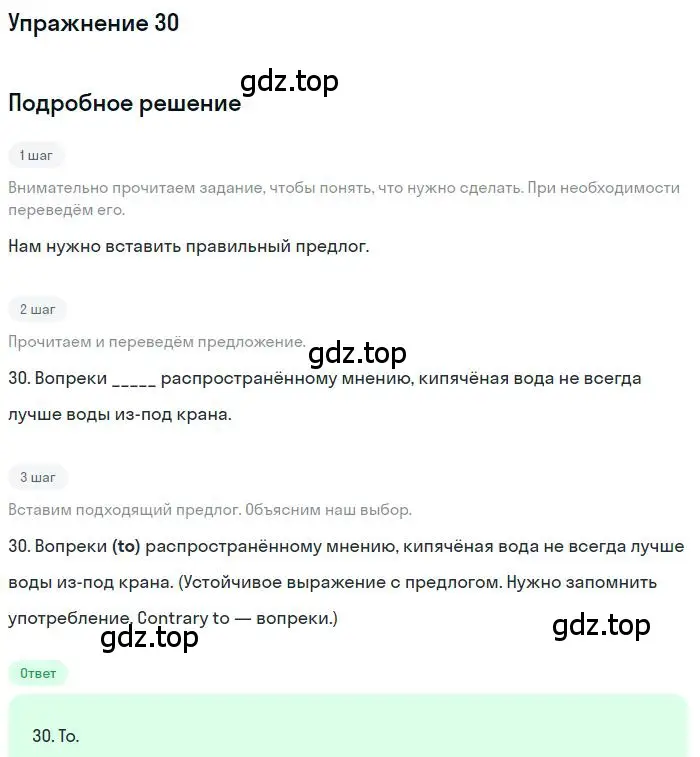 Упражнение 30

gdz.top

Подробное решение

1 шаг

Внимательно прочитаем задание, чтобы понять, что нужно сделать. При необходимости переведём его.

Нам нужно вставить правильный предлог.

2 шаг

Прочитаем и переведём предложение.

gdz.top

30. Вопреки _____ распространённому мнению, кипячёная вода не всегда лучше воды из-под крана.

3 шаг

Вставим подходящий предлог. Объясним наш выбор.

30. Вопреки (to) распространённому мнению, кипячёная вода не всегда лучше воды из-под крана. (Устойчивое выражение с предлогом. Нужно запомнить употребление. Contrary to — вопреки.)

gdz.top

gdz.top

Ответ

30. To.